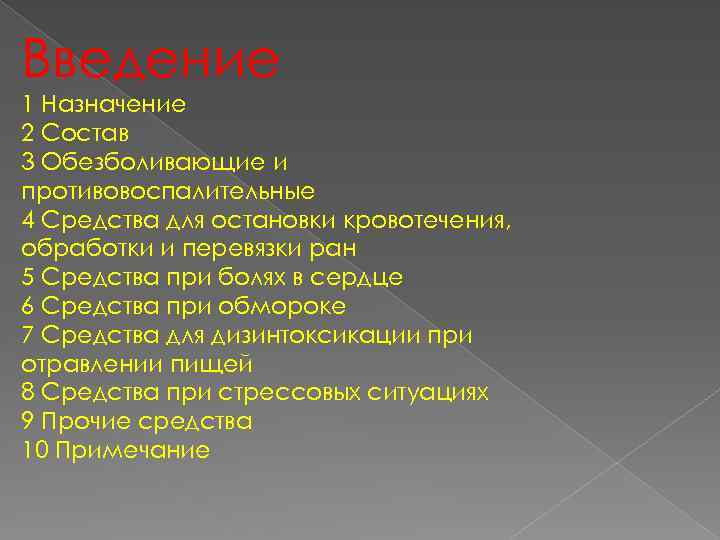 Введение
1 Назначение
2 Состав
3 Обезболивающие и противовоспалительные
4 Средства для остановки кровотечения, обработки и перевязки ран
5 Средства при болях в сердце
6 Средства при обмороке
7 Средства для дизинтоксикации при отравлении пищей
8 Средства при стрессовых ситуациях
9 Прочие средства
10 Примечание